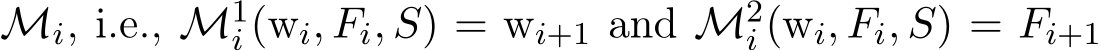 $\mathcal{M}_i$, i.e., $\mathcal{M}_i^1(\mathrm{w}_i, F_i, S) = \mathrm{w}_{i+1}$ and $\mathcal{M}_i^2(\mathrm{w}_i, F_i, S) = F_{i+1}$